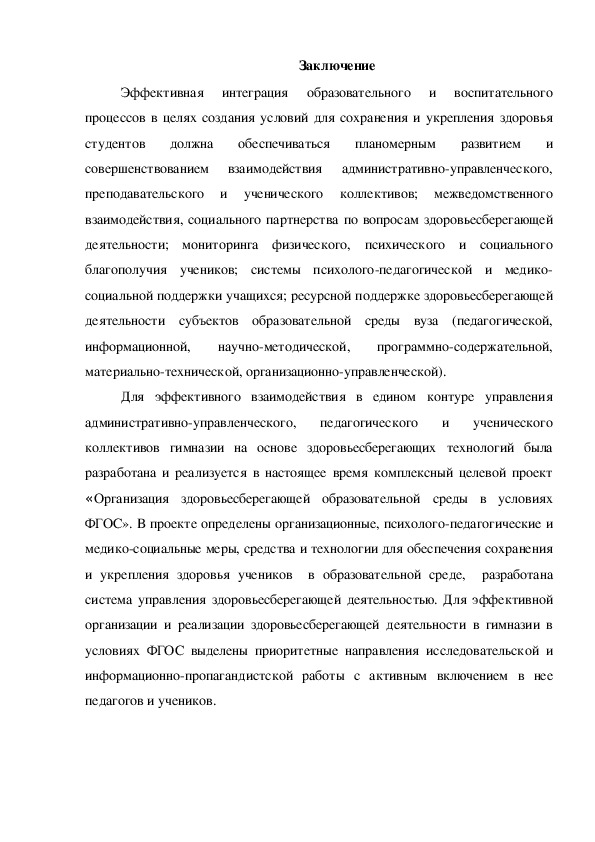 Заключение

Эффективная интеграция образовательного и воспитательного процессов в целях создания условий для сохранения и укрепления здоровья студентов должна обеспечиваться планомерным развитием и совершенствованием взаимодействия административно-управленческого, преподавательского и ученического коллективов; межведомственного взаимодействия, социального партнерства по вопросам здоровьесберегающей деятельности; мониторинга физического, психического и социального благополучия учеников; системы психолого-педагогической и медико-социальной поддержки учащихся; ресурсной поддержке здоровьесберегающей деятельности субъектов образовательной среды вуза (педагогической, информационной, научно-методической, программно-содержательной, материально-технической, организационно-управленческой).

Для эффективного взаимодействия в едином контуре управления административно-управленческого, педагогического и ученического коллективов гимназии на основе здоровьесберегающих технологий была разработана и реализуется в настоящее время комплексный целевой проект «Организация здоровьесберегающей образовательной среды в условиях ФГОС». В проекте определены организационные, психолого-педагогические и медико-социальные меры, средства и технологии для обеспечения сохранения и укрепления здоровья учеников в образовательной среде, разработана система управления здоровьесберегающей деятельностью. Для эффективной организации и реализации здоровьесберегающей деятельности в гимназии в условиях ФГОС выделены приоритетные направления исследовательской и информационно-пропагандистской работы с активным включением в нее педагогов и учеников.